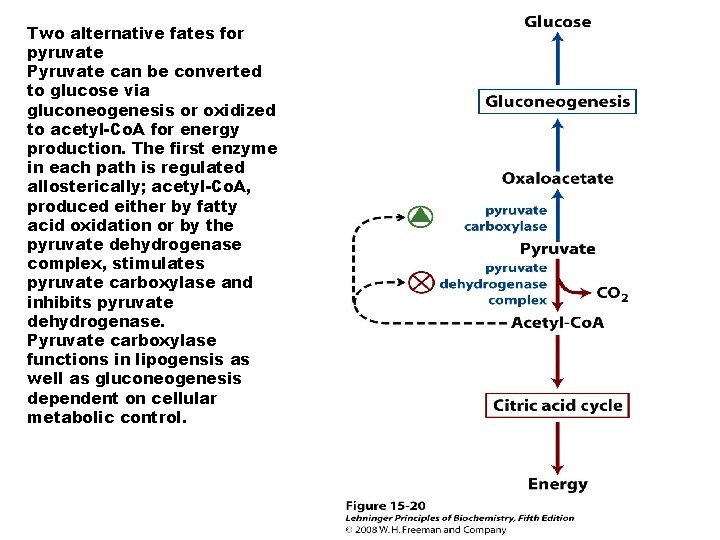 Two alternative fates for pyruvate
Pyruvate can be converted to glucose via gluconeogenesis or oxidized to acetyl-CoA for energy production. The first enzyme in each path is regulated allosterically; acetyl-CoA, produced either by fatty acid oxidation or by the pyruvate dehydrogenase complex, stimulates pyruvate carboxylase and inhibits pyruvate dehydrogenase.
Pyruvate carboxylase functions in lipogensis as well as gluconeogenesis dependent on cellular metabolic control.

Glucose

Gluconeogenesis

Oxaloacetate

pyruvate carboxylase

Pyruvate

pyruvate dehydrogenase complex

$CO_2$

Acetyl-CoA

Citric acid cycle

Energy

Figure 15-20
Lehninger Principles of Biochemistry, Fifth Edition
© 2008 W. H. Freeman and Company